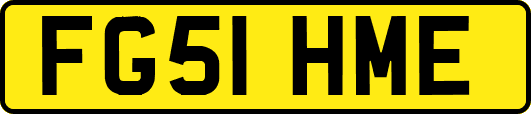 FG51 HME